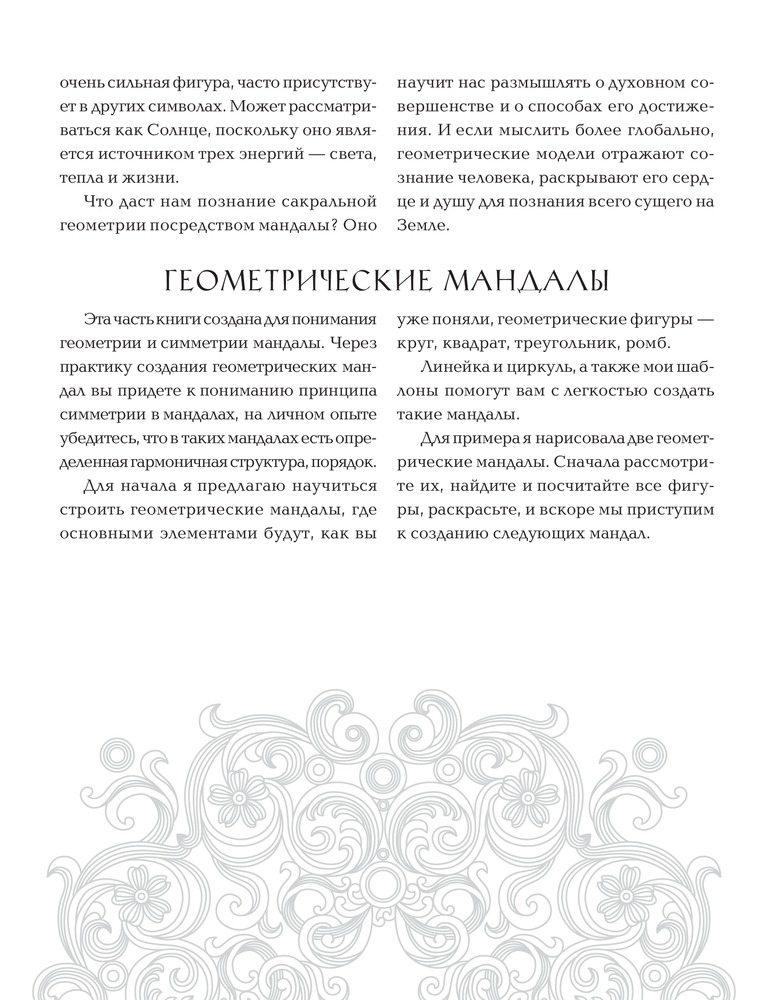 очень сильная фигура, часто присутствует в других символах. Может рассматриваться как Солнце, поскольку оно является источником трех энергий — света, тепла и жизни.

Что даст нам познание сакральной геометрии посредством мандалы? Оно научит нас размышлять о духовном совершенстве и о способах его достижения. И если мыслить более глобально, геометрические модели отражают сознание человека, раскрывают его сердце и душу для познания всего сущего на Земле.

ГЕОМЕТРИЧЕСКИЕ МАНДАЛЫ

Эта часть книги создана для понимания геометрии и симметрии мандалы. Через практику создания геометрических мандал вы придете к пониманию принципа симметрии в мандалах, на личном опыте убедитесь, что в таких мандалах есть определенная гармоничная структура, порядок.

Для начала я предлагаю научиться строить геометрические мандалы, где основными элементами будут, как вы уже поняли, геометрические фигуры — круг, квадрат, треугольник, ромб.

Линейка и циркуль, а также мои шаблоны помогут вам с легкостью создать такие мандалы.

Для примера я нарисовала две геометрические мандалы. Сначала рассмотрите их, найдите и посчитайте все фигуры, раскрасьте, и вскоре мы приступим к созданию следующих мандал.